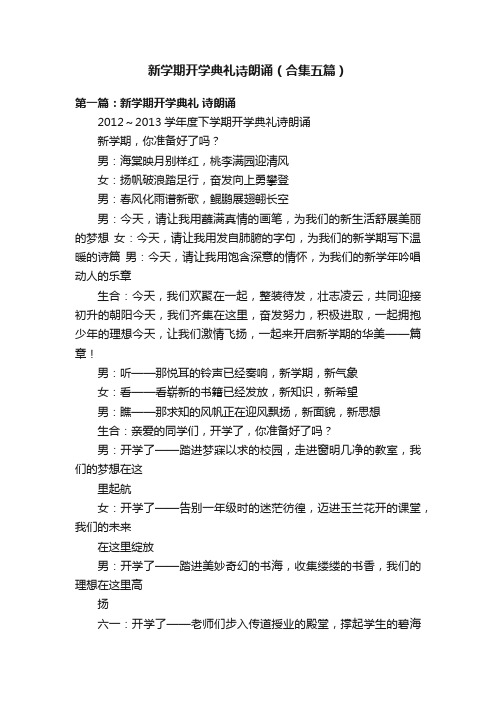 新学期开学典礼诗朗诵（合集五篇）

第一篇：新学期开学典礼 诗朗诵

2012～2013 学年度下学期开学典礼诗朗诵

新学期，你准备好了吗？

男：海棠映月别样红，桃李满园迎清风

女：扬帆破浪踏足行，奋发向上勇攀登

男：春风化雨谱新歌，鲲鹏展翅翱长空

男：今天，请让我用蘸满真情的画笔，为我们的新生活舒展美丽的梦想 女：今天，请让我用发自肺腑的字句，为我们的新学期写下温暖的诗篇 男：今天，请让我用饱含深意的情怀，为我们的新学年吟唱动人的乐章

生合：今天，我们欢聚在一起，整装待发，壮志凌云，共同迎接初升的朝阳今天，我们齐集在这里，奋发努力，积极进取，一起拥抱少年的理想今天，让我们激情飞扬，一起来开启新学期的华美——篇章！

男：听——那悦耳的铃声已经奏响，新学期，新气象

女：看——看崭新的书籍已经发放，新知识，新希望

男：瞧——那求知的风帆正在迎风飘扬，新面貌，新思想

生合：亲爱的同学们，开学了，你准备好了吗？

男：开学了——踏进梦寐以求的校园，走进窗明几净的教室，我们的梦想在这

里起航

女：开学了——告别一年级时的迷茫彷徨，迈进玉兰花开的课堂，我们的未来

在这里绽放

男：开学了——踏进美妙奇幻的书海，收集缕缕的书香，我们的理想在这里高

扬

六一：开学了——老师们步入传道授业的殿堂，撑起学生的碧海